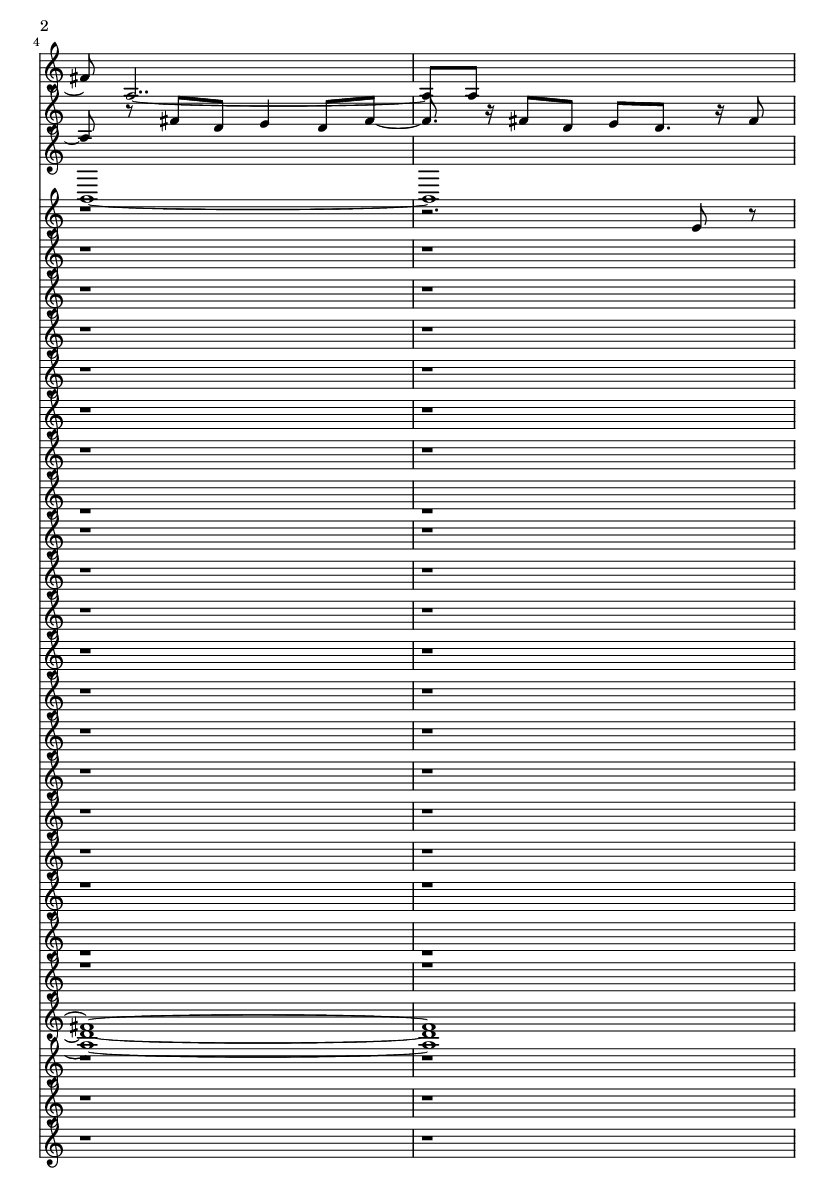 2
4